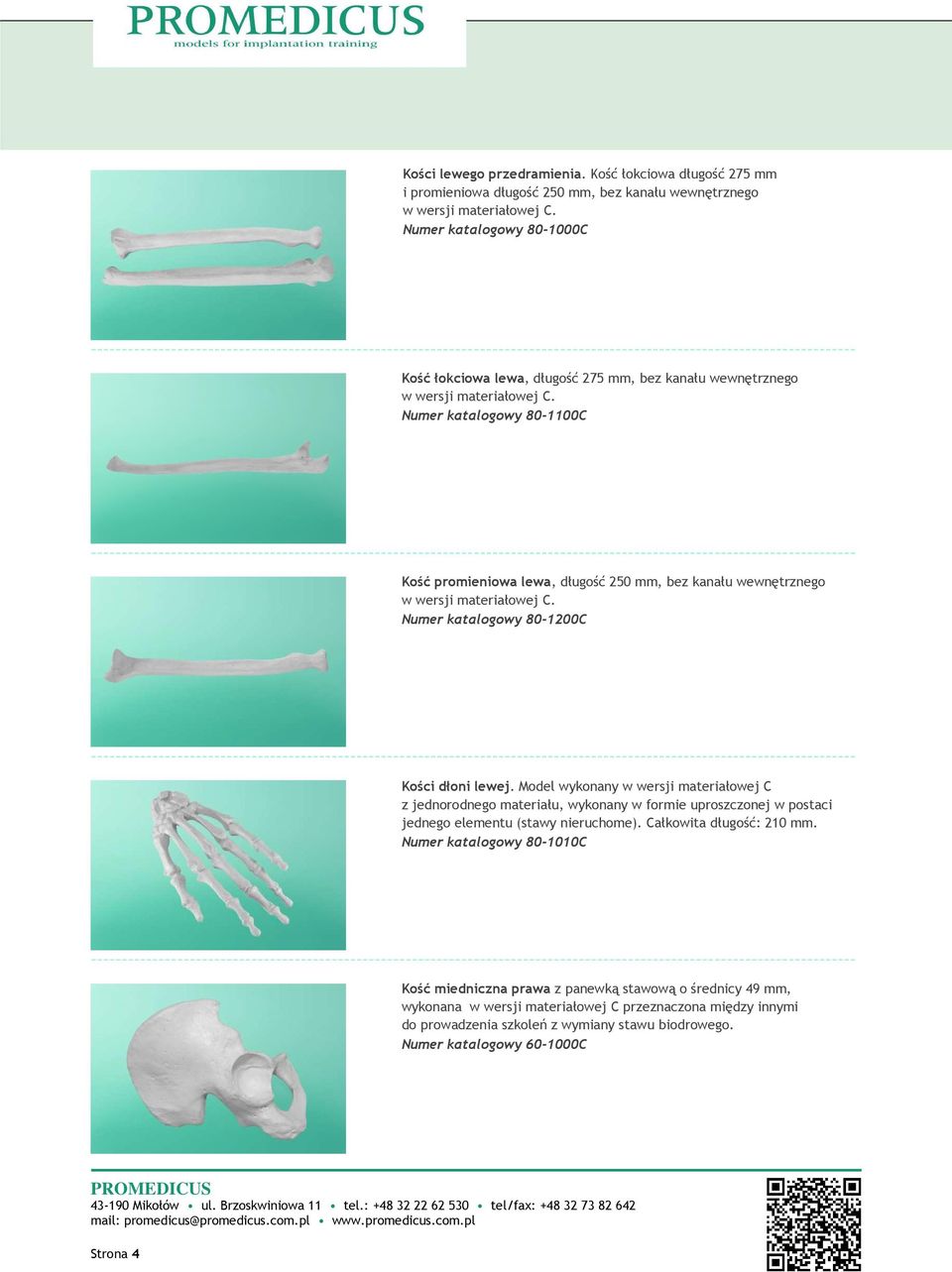 PROMEDICUS
models for implantation training

Kości lewego przedramienia. Kość łokciowa długość 275 mm i promieniowa długość 250 mm, bez kanału wewnętrznego w wersji materiałowej C.
Numer katalogowy 80-1000C

Kość łokciowa lewa, długość 275 mm, bez kanału wewnętrznego w wersji materiałowej C.
Numer katalogowy 80-1100C

Kość promieniowa lewa, długość 250 mm, bez kanału wewnętrznego w wersji materiałowej C.
Numer katalogowy 80-1200C

Kości dłoni lewej. Model wykonany w wersji materiałowej C z jednorodnego materiału, wykonany w formie uproszczonej w postaci jednego elementu (stawy nieruchome). Całkowita długość: 210 mm.
Numer katalogowy 80-1010C

Kość miedniczna prawa z panewką stawową o średnicy 49 mm, wykonana w wersji materiałowej C przeznaczona między innymi do prowadzenia szkoleń z wymiany stawu biodrowego.
Numer katalogowy 60-1000C

PROMEDICUS
43-190 Mikołów • ul. Brzoskwiniowa 11 • tel.: +48 32 22 62 530 • tel/fax: +48 32 73 82 642
mail: promedicus@promedicus.com.pl • www.promedicus.com.pl

Strona 4